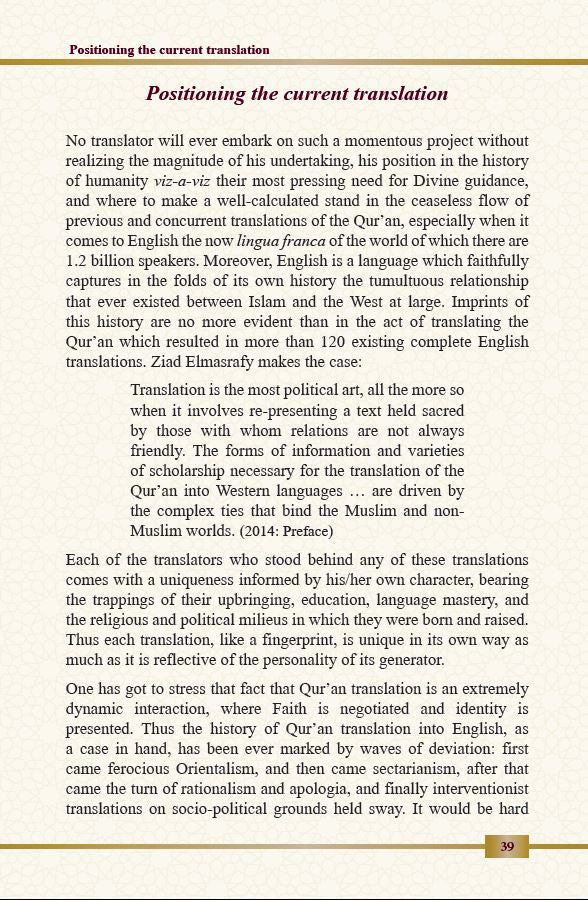 Positioning the current translation

Positioning the current translation

No translator will ever embark on such a momentous project without realizing the magnitude of his undertaking, his position in the history of humanity viz-a-viz their most pressing need for Divine guidance, and where to make a well-calculated stand in the ceaseless flow of previous and concurrent translations of the Qur'an, especially when it comes to English the now lingua franca of the world of which there are 1.2 billion speakers. Moreover, English is a language which faithfully captures in the folds of its own history the tumultuous relationship that ever existed between Islam and the West at large. Imprints of this history are no more evident than in the act of translating the Qur'an which resulted in more than 120 existing complete English translations. Ziad Elmasrafy makes the case:

Translation is the most political art, all the more so when it involves re-presenting a text held sacred by those with whom relations are not always friendly. The forms of information and varieties of scholarship necessary for the translation of the Qur'an into Western languages … are driven by the complex ties that bind the Muslim and non-Muslim worlds. (2014: Preface)

Each of the translators who stood behind any of these translations comes with a uniqueness informed by his/her own character, bearing the trappings of their upbringing, education, language mastery, and the religious and political milieus in which they were born and raised. Thus each translation, like a fingerprint, is unique in its own way as much as it is reflective of the personality of its generator.

One has got to stress that fact that Qur'an translation is an extremely dynamic interaction, where Faith is negotiated and identity is presented. Thus the history of Qur'an translation into English, as a case in hand, has been ever marked by waves of deviation: first came ferocious Orientalism, and then came sectarianism, after that came the turn of rationalism and apologia, and finally interventionist translations on socio-political grounds held sway. It would be hard

39